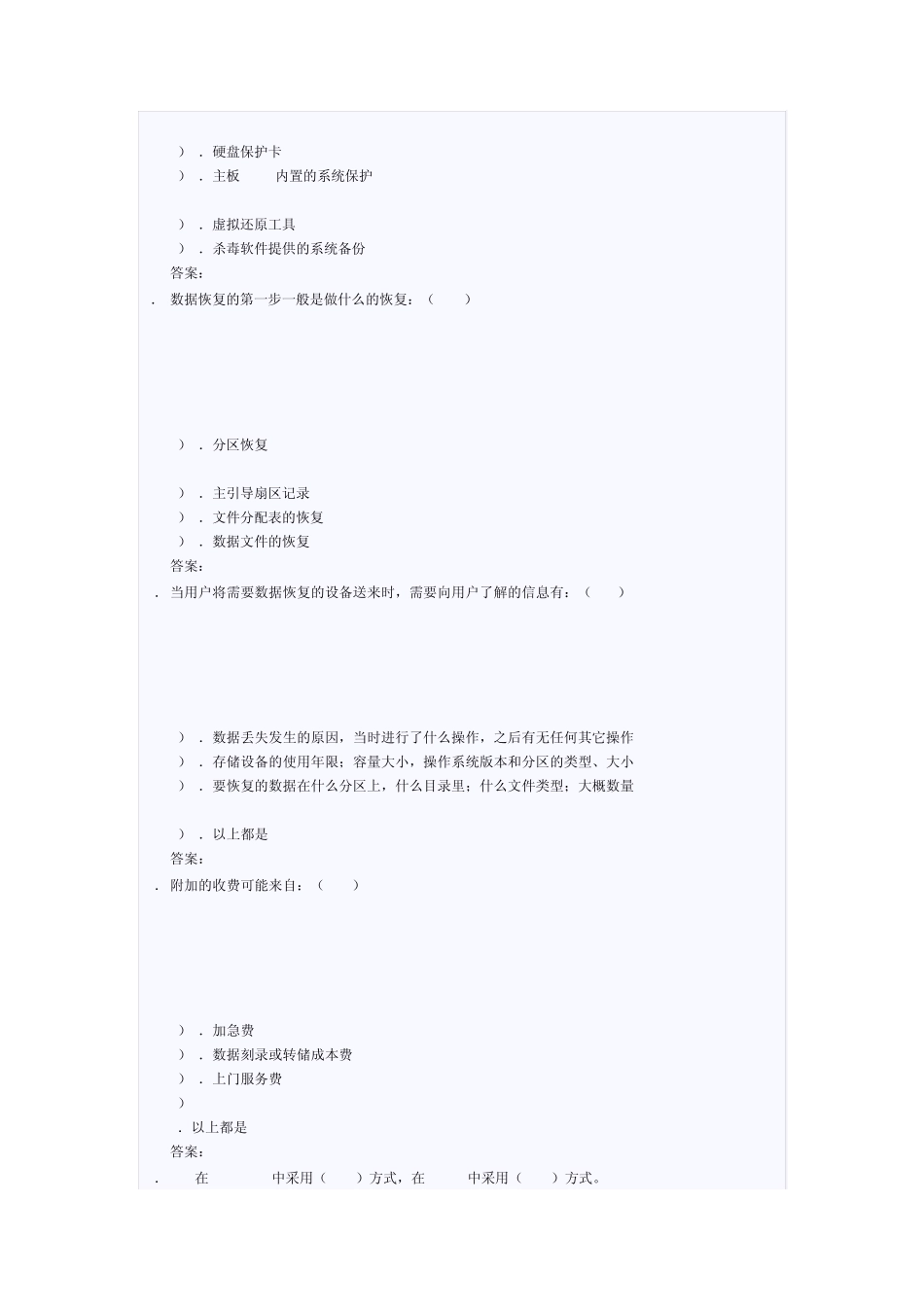 ）．硬盘保护卡
）．主板　　内置的系统保护

）．虚拟还原工具
）．杀毒软件提供的系统备份
答案：
．数据恢复的第一步一般是做什么的恢复：（　　）

）．分区恢复

）．主引导扇区记录
）．文件分配表的恢复
）．数据文件的恢复
答案：
．当用户将需要数据恢复的设备送来时，需要向用户了解的信息有：（　　）

）．数据丢失发生的原因，当时进行了什么操作，之后有无任何其它操作
）．存储设备的使用年限；容量大小，操作系统版本和分区的类型、大小
）．要恢复的数据在什么分区上，什么目录里；什么文件类型；大概数量

）．以上都是
答案：
．附加的收费可能来自：（　　）

）．加急费
）．数据刻录或转储成本费
）．上门服务费
）
．以上都是
答案：
．　在　　　中采用（　　）方式，在　　　中采用（　　）方式。